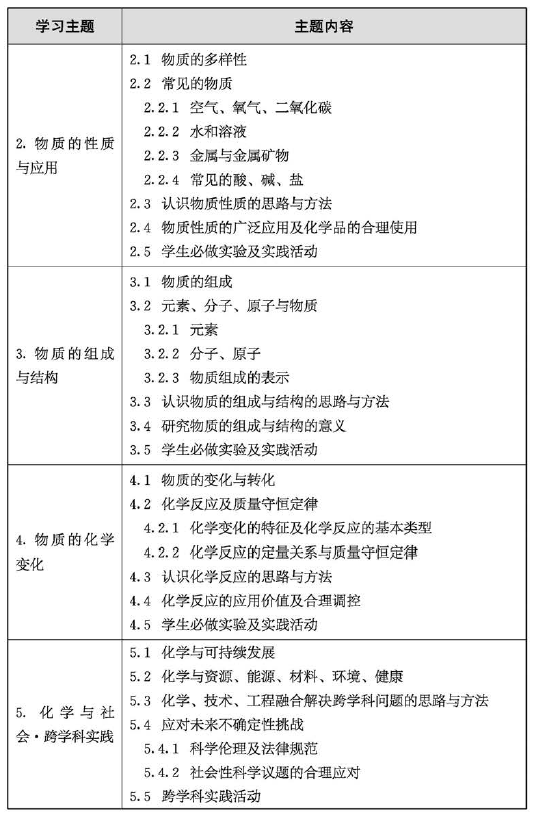 | 学习主题 | 主题内容 |
|---|---|
| 2. 物质的性质与应用 | 2.1 物质的多样性<br>2.2 常见的物质<br>2.2.1 空气、氧气、二氧化碳<br>2.2.2 水和溶液<br>2.2.3 金属与金属矿物<br>2.2.4 常见的酸、碱、盐<br>2.3 认识物质性质的思路与方法<br>2.4 物质性质的广泛应用及化学品的合理使用<br>2.5 学生必做实验及实践活动 |
| 3. 物质的组成与结构 | 3.1 物质的组成<br>3.2 元素、分子、原子与物质<br>3.2.1 元素<br>3.2.2 分子、原子<br>3.2.3 物质组成的表示<br>3.3 认识物质的组成与结构的思路与方法<br>3.4 研究物质的组成与结构的意义<br>3.5 学生必做实验及实践活动 |
| 4. 物质的化学变化 | 4.1 物质的变化与转化<br>4.2 化学反应及质量守恒定律<br>4.2.1 化学变化的特征及化学反应的基本类型<br>4.2.2 化学反应的定量关系与质量守恒定律<br>4.3 认识化学反应的思路与方法<br>4.4 化学反应的应用价值及合理调控<br>4.5 学生必做实验及实践活动 |
| 5. 化学与社会·跨学科实践 | 5.1 化学与可持续发展<br>5.2 化学与资源、能源、材料、环境、健康<br>5.3 化学、技术、工程融合解决跨学科问题的思路与方法<br>5.4 应对未来不确定性挑战<br>5.4.1 科学伦理及法律规范<br>5.4.2 社会性科学议题的合理应对<br>5.5 跨学科实践活动 |